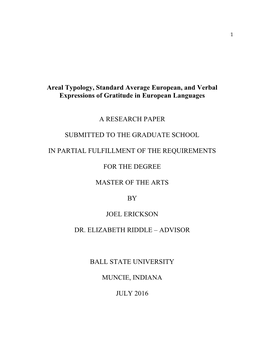 1

Areal Typology, Standard Average European, and Verbal Expressions of Gratitude in European Languages

A RESEARCH PAPER

SUBMITTED TO THE GRADUATE SCHOOL

IN PARTIAL FULFILLMENT OF THE REQUIREMENTS

FOR THE DEGREE

MASTER OF THE ARTS

BY

JOEL ERICKSON

DR. ELIZABETH RIDDLE – ADVISOR

BALL STATE UNIVERSITY

MUNCIE, INDIANA

JULY 2016